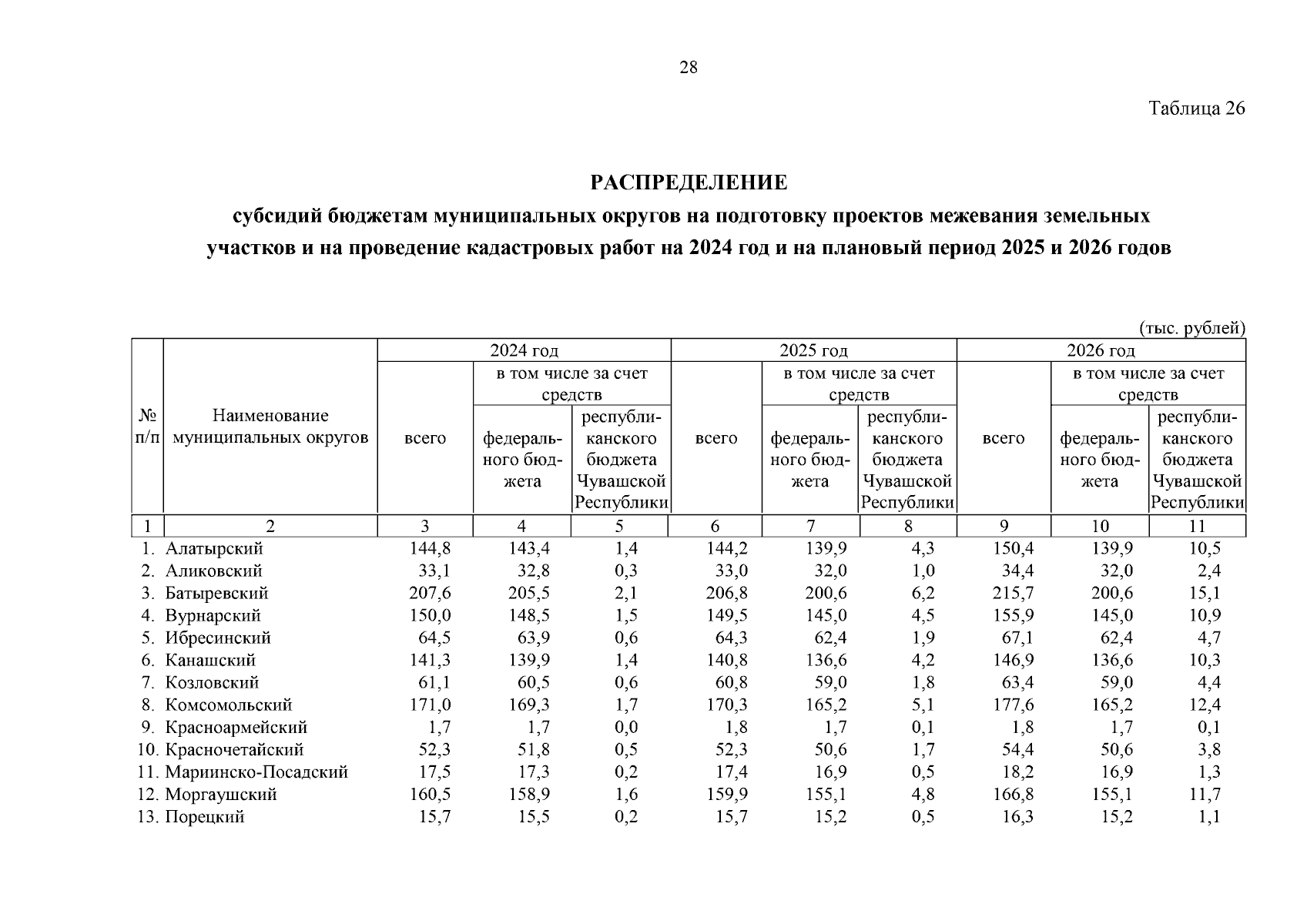 28

Таблица 26

РАСПРЕДЕЛЕНИЕ
субсидий бюджетам муниципальных округов на подготовку проектов межевания земельных участков и на проведение кадастровых работ на 2024 год и на плановый период 2025 и 2026 годов

(тыс. рублей)

| № п/п | Наименование муниципальных округов | 2024 год всего | 2024 год в том числе за счет средств федерального бюджета | 2024 год в том числе за счет средств республиканского бюджета Чувашской Республики | 2025 год всего | 2025 год в том числе за счет средств федерального бюджета | 2025 год в том числе за счет средств республиканского бюджета Чувашской Республики | 2026 год всего | 2026 год в том числе за счет средств федерального бюджета | 2026 год в том числе за счет средств республиканского бюджета Чувашской Республики |
|---|---|---|---|---|---|---|---|---|---|---|
| 1 | 2 | 3 | 4 | 5 | 6 | 7 | 8 | 9 | 10 | 11 |
| 1. | Алатырский | 144,8 | 143,4 | 1,4 | 144,2 | 139,9 | 4,3 | 150,4 | 139,9 | 10,5 |
| 2. | Аликовский | 33,1 | 32,8 | 0,3 | 33,0 | 32,0 | 1,0 | 34,4 | 32,0 | 2,4 |
| 3. | Батыревский | 207,6 | 205,5 | 2,1 | 206,8 | 200,6 | 6,2 | 215,7 | 200,6 | 15,1 |
| 4. | Вурнарский | 150,0 | 148,5 | 1,5 | 149,5 | 145,0 | 4,5 | 155,9 | 145,0 | 10,9 |
| 5. | Ибресинский | 64,5 | 63,9 | 0,6 | 64,3 | 62,4 | 1,9 | 67,1 | 62,4 | 4,7 |
| 6. | Канашский | 141,3 | 139,9 | 1,4 | 140,8 | 136,6 | 4,2 | 146,9 | 136,6 | 10,3 |
| 7. | Козловский | 61,1 | 60,5 | 0,6 | 60,8 | 59,0 | 1,8 | 63,4 | 59,0 | 4,4 |
| 8. | Комсомольский | 171,0 | 169,3 | 1,7 | 170,3 | 165,2 | 5,1 | 177,6 | 165,2 | 12,4 |
| 9. | Красноармейский | 1,7 | 1,7 | 0,0 | 1,8 | 1,7 | 0,1 | 1,8 | 1,7 | 0,1 |
| 10. | Красночетайский | 52,3 | 51,8 | 0,5 | 52,3 | 50,6 | 1,7 | 54,4 | 50,6 | 3,8 |
| 11. | Мариинско-Посадский | 17,5 | 17,3 | 0,2 | 17,4 | 16,9 | 0,5 | 18,2 | 16,9 | 1,3 |
| 12. | Моргаушский | 160,5 | 158,9 | 1,6 | 159,9 | 155,1 | 4,8 | 166,8 | 155,1 | 11,7 |
| 13. | Порецкий | 15,7 | 15,5 | 0,2 | 15,7 | 15,2 | 0,5 | 16,3 | 15,2 | 1,1 |